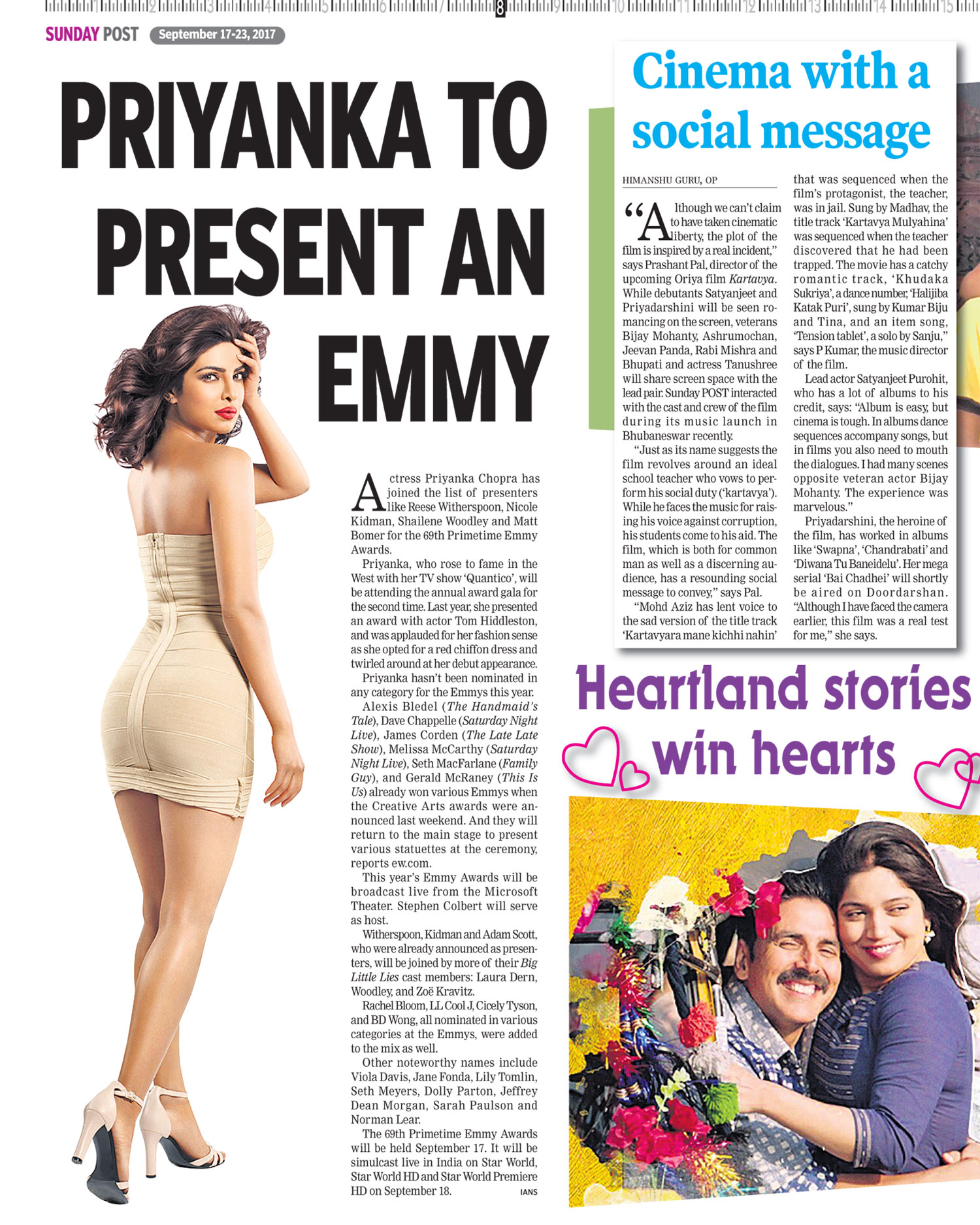 8

SUNDAY POST September 17-23, 2017

PRIYANKA TO PRESENT AN EMMY

Actress Priyanka Chopra has joined the list of presenters like Reese Witherspoon, Nicole Kidman, Shailene Woodley and Matt Bomer for the 69th Primetime Emmy Awards.

Priyanka, who rose to fame in the West with her TV show 'Quantico', will be attending the annual award gala for the second time. Last year, she presented an award with actor Tom Hiddleston, and was applauded for her fashion sense as she opted for a red chiffon dress and twirled around at her debut appearance.

Priyanka hasn't been nominated in any category for the Emmys this year.

Alexis Bledel (The Handmaid's Tale), Dave Chappelle (Saturday Night Live), James Corden (The Late Late Show), Melissa McCarthy (Saturday Night Live), Seth MacFarlane (Family Guy), and Gerald McRaney (This Is Us) already won various Emmys when the Creative Arts awards were announced last weekend. And they will return to the main stage to present various statuettes at the ceremony, reports ew.com.

This year's Emmy Awards will be broadcast live from the Microsoft Theater. Stephen Colbert will serve as host.

Witherspoon, Kidman and Adam Scott, who were already announced as presenters, will be joined by more of their Big Little Lies cast members: Laura Dern, Woodley, and Zoë Kravitz.

Rachel Bloom, LL Cool J, Cicely Tyson, and BD Wong, all nominated in various categories at the Emmys, were added to the mix as well.

Other noteworthy names include Viola Davis, Jane Fonda, Lily Tomlin, Seth Meyers, Dolly Parton, Jeffrey Dean Morgan, Sarah Paulson and Norman Lear.

The 69th Primetime Emmy Awards will be held September 17. It will be simulcast live in India on Star World, Star World HD and Star World Premiere HD on September 18.

IANS

Cinema with a social message

HIMANSHU GURU, OP

"Although we can't claim to have taken cinematic liberty, the plot of the film is inspired by a real incident," says Prashant Pal, director of the upcoming Oriya film Kartavya. While debutants Satyanjeet and Priyadarshini will be seen romancing on the screen, veterans Bijay Mohanty, Ashrumochan, Jeevan Panda, Rabi Mishra and Bhupati and actress Tanushree will share screen space with the lead pair. Sunday POST interacted with the cast and crew of the film during its music launch in Bhubaneswar recently.

"Just as its name suggests the film revolves around an ideal school teacher who vows to perform his social duty ('kartavya'). While he faces the music for raising his voice against corruption, his students come to his aid. The film, which is both for common man as well as a discerning audience, has a resounding social message to convey," says Pal.

"Mohd Aziz has lent voice to the sad version of the title track 'Kartavyara mane kichhi nahin' that was sequenced when the film's protagonist, the teacher, was in jail. Sung by Madhav, the title track 'Kartavya Mulyahina' was sequenced when the teacher discovered that he had been trapped. The movie has a catchy romantic track, 'Khudaka Sukriya', a dance number, 'Halijiba Katak Puri', sung by Kumar Biju and Tina, and an item song, 'Tension tablet', a solo by Sanju," says P Kumar, the music director of the film.

Lead actor Satyanjeet Purohit, who has a lot of albums to his credit, says: "Album is easy, but cinema is tough. In albums dance sequences accompany songs, but in films you also need to mouth the dialogues. I had many scenes opposite veteran actor Bijay Mohanty. The experience was marvelous."

Priyadarshini, the heroine of the film, has worked in albums like 'Swapna', 'Chandrabati' and 'Diwana Tu Baneidelu'. Her mega serial 'Bai Chadhei' will shortly be aired on Doordarshan. "Although I have faced the camera earlier, this film was a real test for me," she says.

Heartland stories win hearts